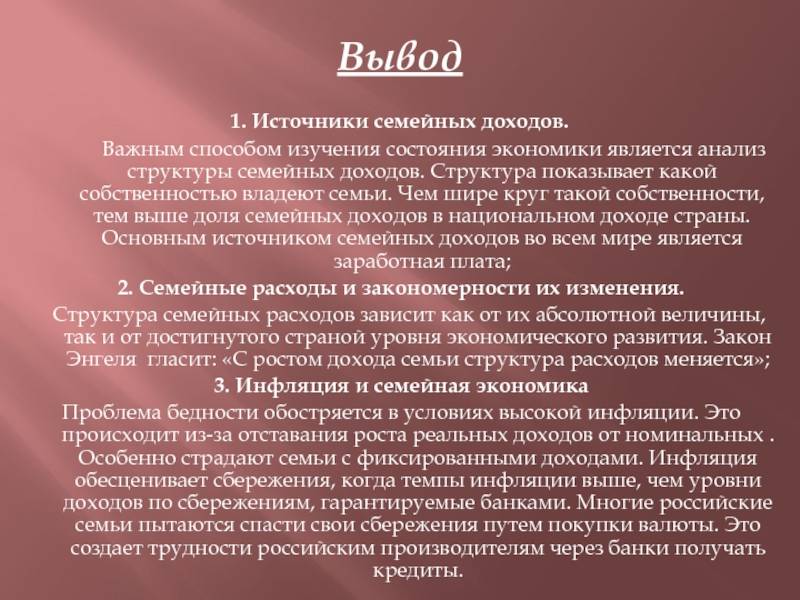 Вывод

1. Источники семейных доходов.

Важным способом изучения состояния экономики является анализ структуры семейных доходов. Структура показывает какой собственностью владеют семьи. Чем шире круг такой собственности, тем выше доля семейных доходов в национальном доходе страны. Основным источником семейных доходов во всем мире является заработная плата;

2. Семейные расходы и закономерности их изменения.

Структура семейных расходов зависит как от их абсолютной величины, так и от достигнутого страной уровня экономического развития. Закон Энгеля гласит: «С ростом дохода семьи структура расходов меняется»;

3. Инфляция и семейная экономика

Проблема бедности обостряется в условиях высокой инфляции. Это происходит из-за отставания роста реальных доходов от номинальных . Особенно страдают семьи с фиксированными доходами. Инфляция обесценивает сбережения, когда темпы инфляции выше, чем уровни доходов по сбережениям, гарантируемые банками. Многие российские семьи пытаются спасти свои сбережения путем покупки валюты. Это создает трудности российским производителям через банки получать кредиты.